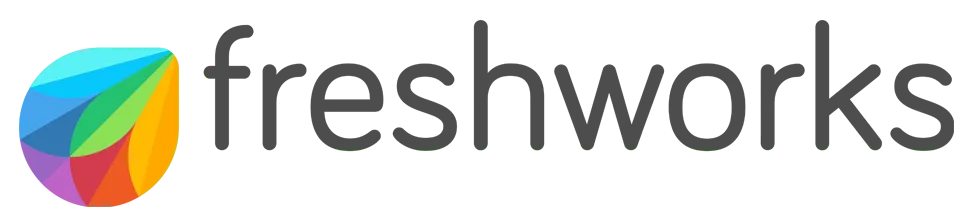 freshworks